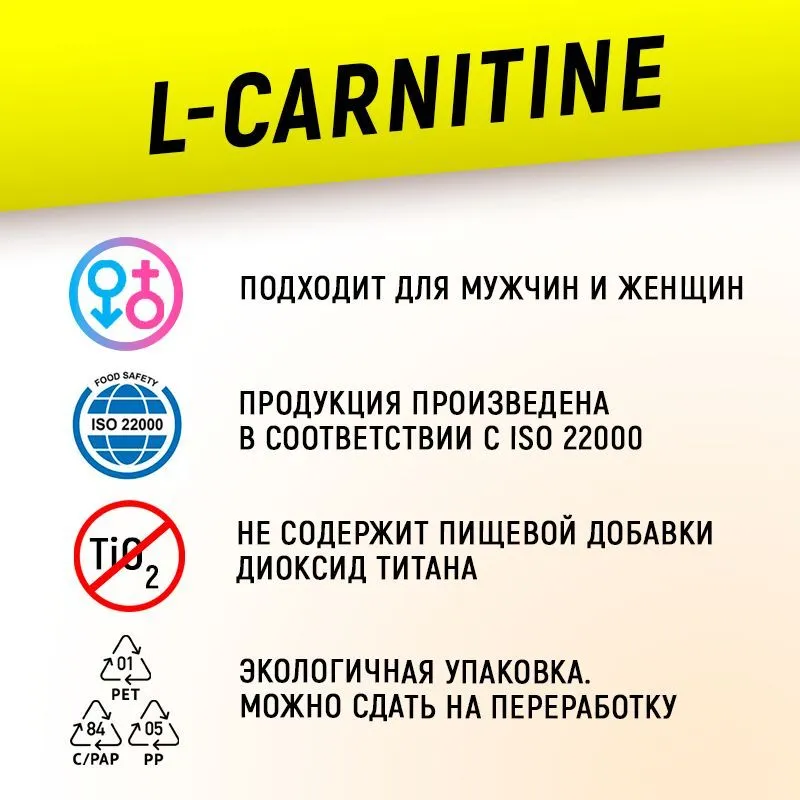 L-CARNITINE

ПОДХОДИТ ДЛЯ МУЖЧИН И ЖЕНЩИН

FOOD SAFETY
ISO 22000

ПРОДУКЦИЯ ПРОИЗВЕДЕНА В СООТВЕТСТВИИ С ISO 22000

$TiO_2$

НЕ СОДЕРЖИТ ПИЩЕВОЙ ДОБАВКИ ДИОКСИД ТИТАНА

01
PET
84
C/PAP
05
PP

ЭКОЛОГИЧНАЯ УПАКОВКА. МОЖНО СДАТЬ НА ПЕРЕРАБОТКУ